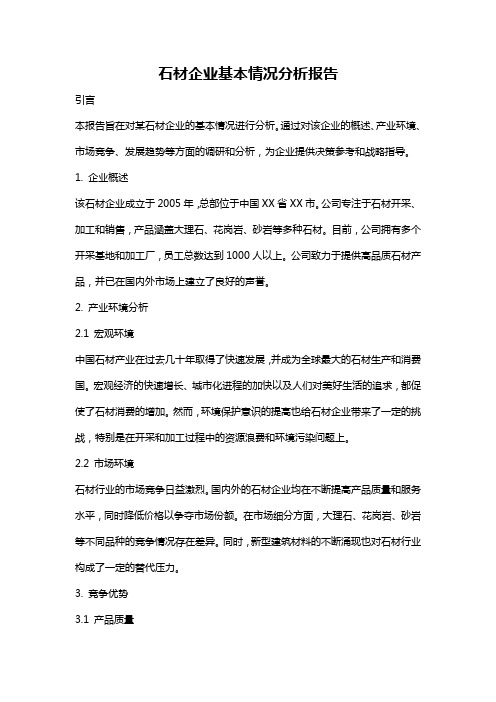 石材企业基本情况分析报告

引言

本报告旨在对某石材企业的基本情况进行分析。通过对该企业的概述、产业环境、市场竞争、发展趋势等方面的调研和分析，为企业提供决策参考和战略指导。

1. 企业概述

该石材企业成立于 2005 年，总部位于中国 XX 省 XX 市。公司专注于石材开采、加工和销售，产品涵盖大理石、花岗岩、砂岩等多种石材。目前，公司拥有多个开采基地和加工厂，员工总数达到 1000 人以上。公司致力于提供高品质石材产品，并已在国内外市场上建立了良好的声誉。

2. 产业环境分析

2.1 宏观环境

中国石材产业在过去几十年取得了快速发展，并成为全球最大的石材生产和消费国。宏观经济的快速增长、城市化进程的加快以及人们对美好生活的追求，都促使了石材消费的增加。然而，环境保护意识的提高也给石材企业带来了一定的挑战，特别是在开采和加工过程中的资源浪费和环境污染问题上。

2.2 市场环境

石材行业的市场竞争日益激烈。国内外的石材企业均在不断提高产品质量和服务水平，同时降低价格以争夺市场份额。在市场细分方面，大理石、花岗岩、砂岩等不同品种的竞争情况存在差异。同时，新型建筑材料的不断涌现也对石材行业构成了一定的替代压力。

3. 竞争优势

3.1 产品质量